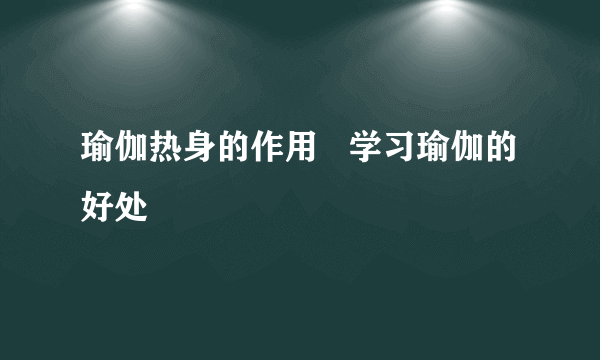 瑜伽热身的作用　学习瑜伽的好处